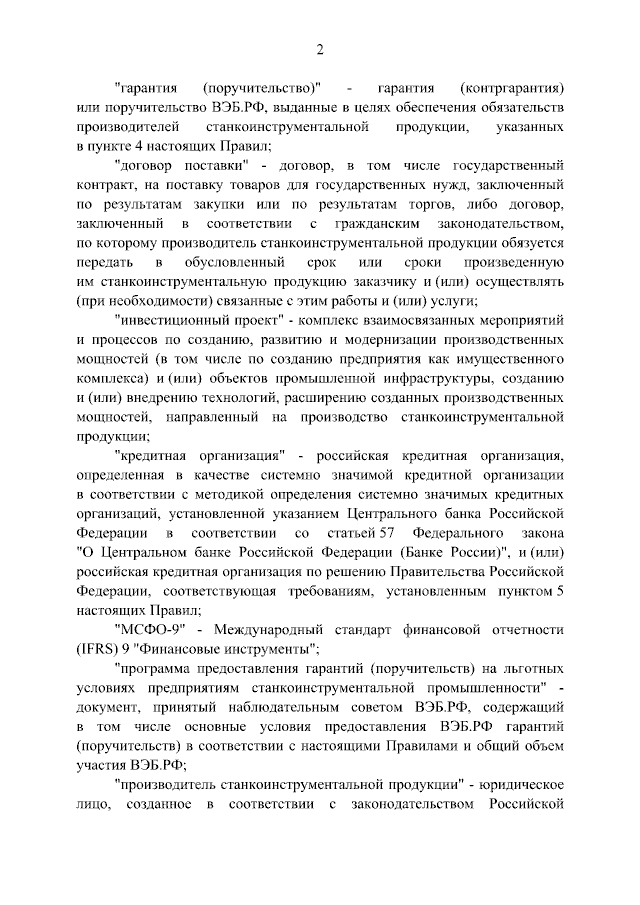 2

"гарантия (поручительство)" - гарантия (контргарантия) или поручительство ВЭБ.РФ, выданные в целях обеспечения обязательств производителей станкоинструментальной продукции, указанных в пункте 4 настоящих Правил;

"договор поставки" - договор, в том числе государственный контракт, на поставку товаров для государственных нужд, заключенный по результатам закупки или по результатам торгов, либо договор, заключенный в соответствии с гражданским законодательством, по которому производитель станкоинструментальной продукции обязуется передать в обусловленный срок или сроки произведенную им станкоинструментальную продукцию заказчику и (или) осуществлять (при необходимости) связанные с этим работы и (или) услуги;

"инвестиционный проект" - комплекс взаимосвязанных мероприятий и процессов по созданию, развитию и модернизации производственных мощностей (в том числе по созданию предприятия как имущественного комплекса) и (или) объектов промышленной инфраструктуры, созданию и (или) внедрению технологий, расширению созданных производственных мощностей, направленный на производство станкоинструментальной продукции;

"кредитная организация" - российская кредитная организация, определенная в качестве системно значимой кредитной организации в соответствии с методикой определения системно значимых кредитных организаций, установленной указанием Центрального банка Российской Федерации в соответствии со статьей 57 Федерального закона "О Центральном банке Российской Федерации (Банке России)", и (или) российская кредитная организация по решению Правительства Российской Федерации, соответствующая требованиям, установленным пунктом 5 настоящих Правил;

"МСФО-9" - Международный стандарт финансовой отчетности (IFRS) 9 "Финансовые инструменты";

"программа предоставления гарантий (поручительств) на льготных условиях предприятиям станкоинструментальной промышленности" - документ, принятый наблюдательным советом ВЭБ.РФ, содержащий в том числе основные условия предоставления ВЭБ.РФ гарантий (поручительств) в соответствии с настоящими Правилами и общий объем участия ВЭБ.РФ;

"производитель станкоинструментальной продукции" - юридическое лицо, созданное в соответствии с законодательством Российской